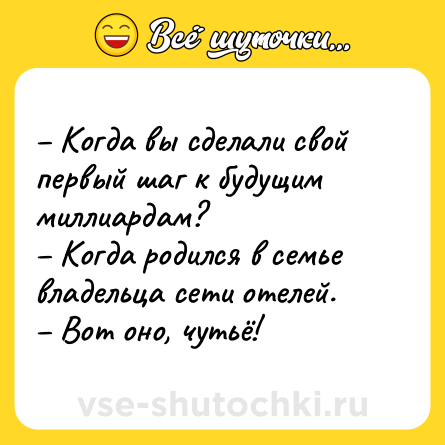 Всё шуточки...

– Когда вы сделали свой первый шаг к будущим миллиардам?
– Когда родился в семье владельца сети отелей.
– Вот оно, чутьё!

vse-shutochki.ru